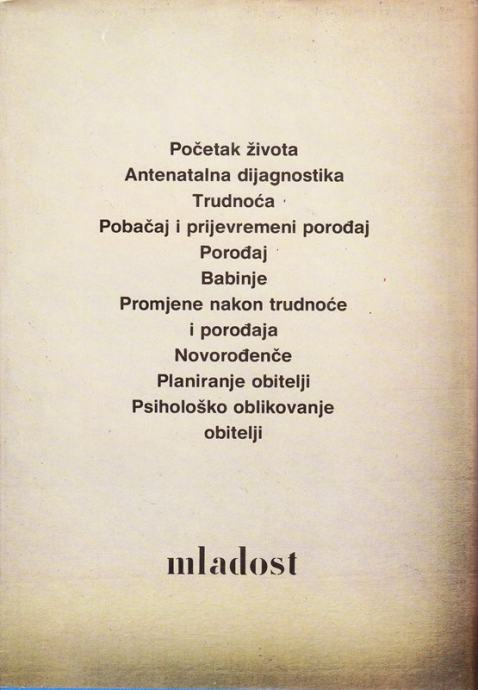 Početak života
Antenatalna dijagnostika
Trudnoća
Pobačaj i prijevremeni porođaj
Porođaj
Babinje
Promjene nakon trudnoće i porođaja
Novorođenče
Planiranje obitelji
Psihološko oblikovanje obitelji

mladost